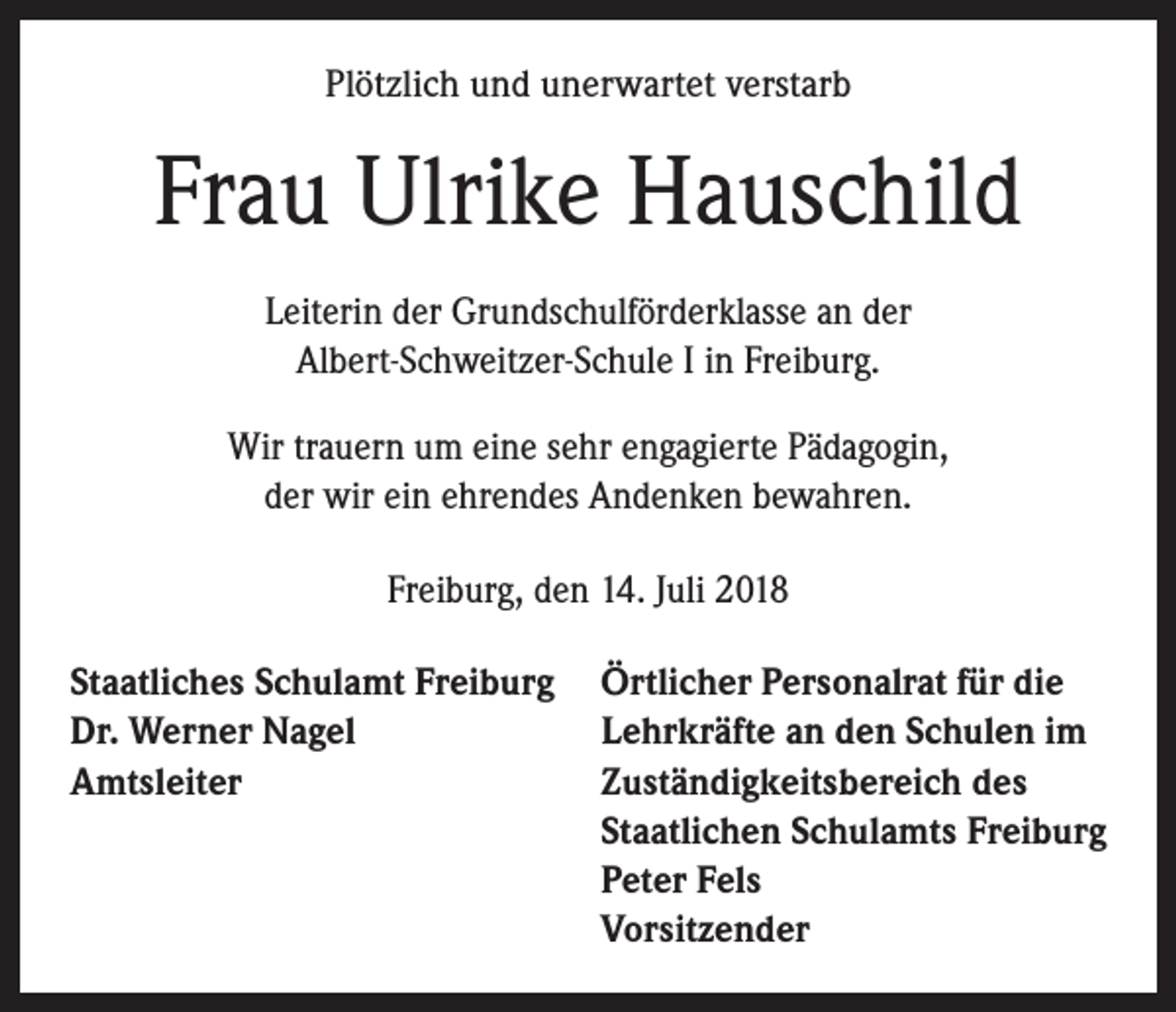 Plötzlich und unerwartet verstarb

Frau Ulrike Hauschild

Leiterin der Grundschulförderklasse an der Albert-Schweitzer-Schule I in Freiburg.

Wir trauern um eine sehr engagierte Pädagogin, der wir ein ehrendes Andenken bewahren.

Freiburg, den 14. Juli 2018

Staatliches Schulamt Freiburg
Dr. Werner Nagel
Amtsleiter

Örtlicher Personalrat für die Lehrkräfte an den Schulen im Zuständigkeitsbereich des Staatlichen Schulamts Freiburg
Peter Fels
Vorsitzender